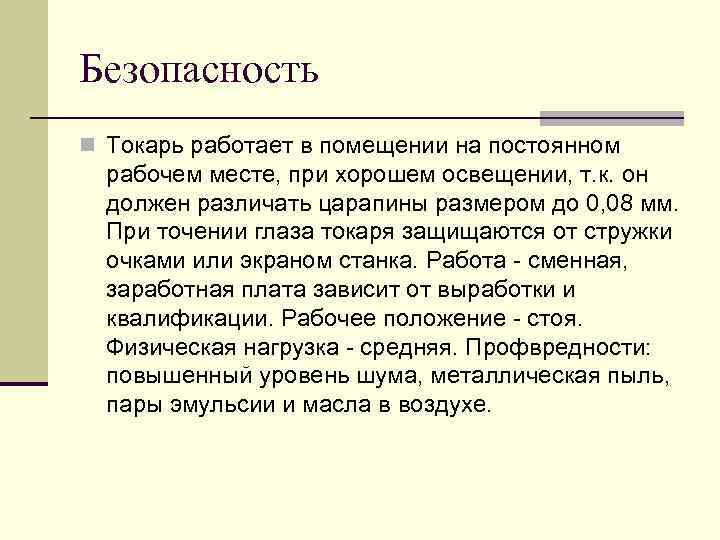 Безопасность

Токарь работает в помещении на постоянном рабочем месте, при хорошем освещении, т.к. он должен различать царапины размером до 0,08 мм. При точении глаза токаря защищаются от стружки очками или экраном станка. Работа - сменная, заработная плата зависит от выработки и квалификации. Рабочее положение - стоя. Физическая нагрузка - средняя. Профвредности: повышенный уровень шума, металлическая пыль, пары эмульсии и масла в воздухе.